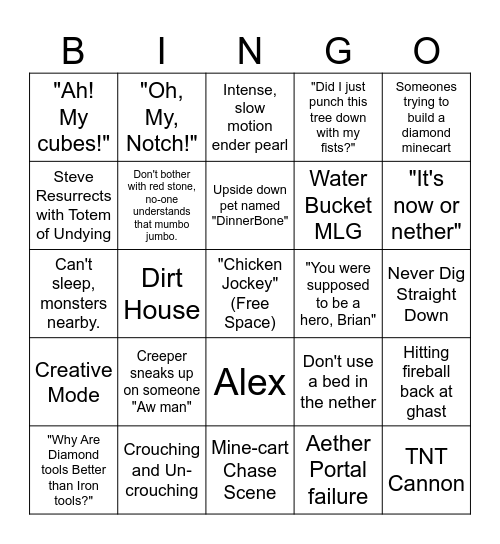 | B | I | N | G | O |
|---|---|---|---|---|
| "Ah! My cubes!" | "Oh, My, Notch!" | Intense, slow motion ender pearl | "Did I just punch this tree down with my fists?" | Someones trying to build a diamond minecart |
| Steve Resurrects with Totem of Undying | Don't bother with red stone, no-one understands that mumbo jumbo. | Upside down pet named "DinnerBone" | Water Bucket MLG | "It's now or nether" |
| Can't sleep, monsters nearby. | Dirt House | "Chicken Jockey" (Free Space) | "You were supposed to be a hero, Brian" | Never Dig Straight Down |
| Creative Mode | Creeper sneaks up on someone "Aw man" | Alex | Don't use a bed in the nether | Hitting fireball back at ghast |
| "Why Are Diamond tools Better than Iron tools?" | Crouching and Un-crouching | Mine-cart Chase Scene | Aether Portal failure | TNT Cannon |